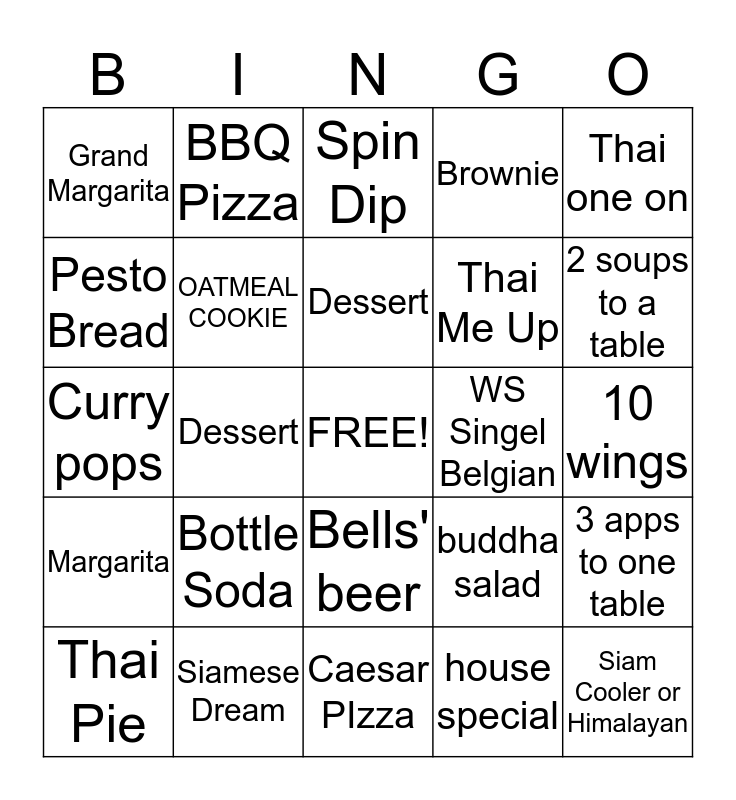 | B | I | N | G | O |
|---|---|---|---|---|
| Grand Margarita | BBQ Pizza | Spin Dip | Brownie | Thai one on |
| Pesto Bread | OATMEAL COOKIE | Dessert | Thai Me Up | 2 soups to a table |
| Curry pops | Dessert | FREE! | WS Singel Belgian | 10 wings |
| Margarita | Bottle Soda | Bells' beer | buddha salad | 3 apps to one table |
| Thai Pie | Siamese Dream | Caesar PIzza | house special | Siam Cooler or Himalayan |